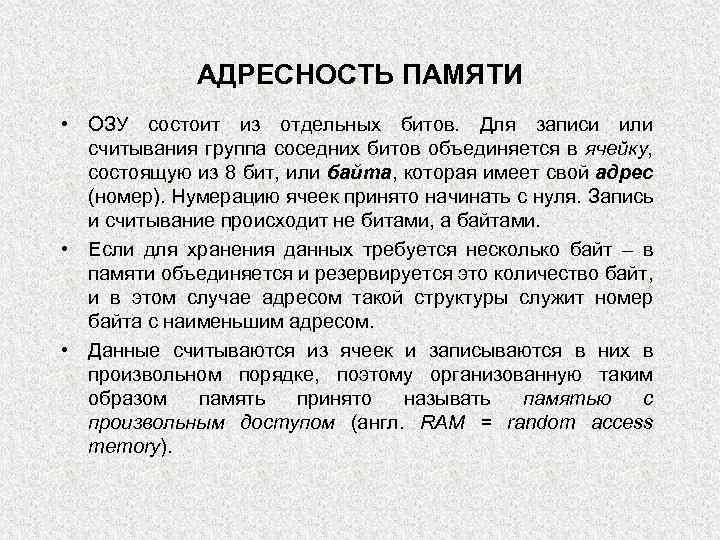 АДРЕСНОСТЬ ПАМЯТИ

• ОЗУ состоит из отдельных битов. Для записи или считывания группа соседних битов объединяется в ячейку, состоящую из 8 бит, или байта, которая имеет свой адрес (номер). Нумерацию ячеек принято начинать с нуля. Запись и считывание происходит не битами, а байтами.

• Если для хранения данных требуется несколько байт – в памяти объединяется и резервируется это количество байт, и в этом случае адресом такой структуры служит номер байта с наименьшим адресом.

• Данные считываются из ячеек и записываются в них в произвольном порядке, поэтому организованную таким образом память принято называть памятью с произвольным доступом (англ. RAM = random access memory).